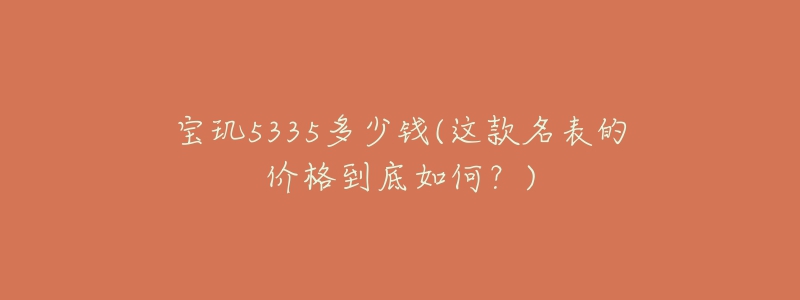 宝玑5335多少钱(这款名表的价格到底如何？)